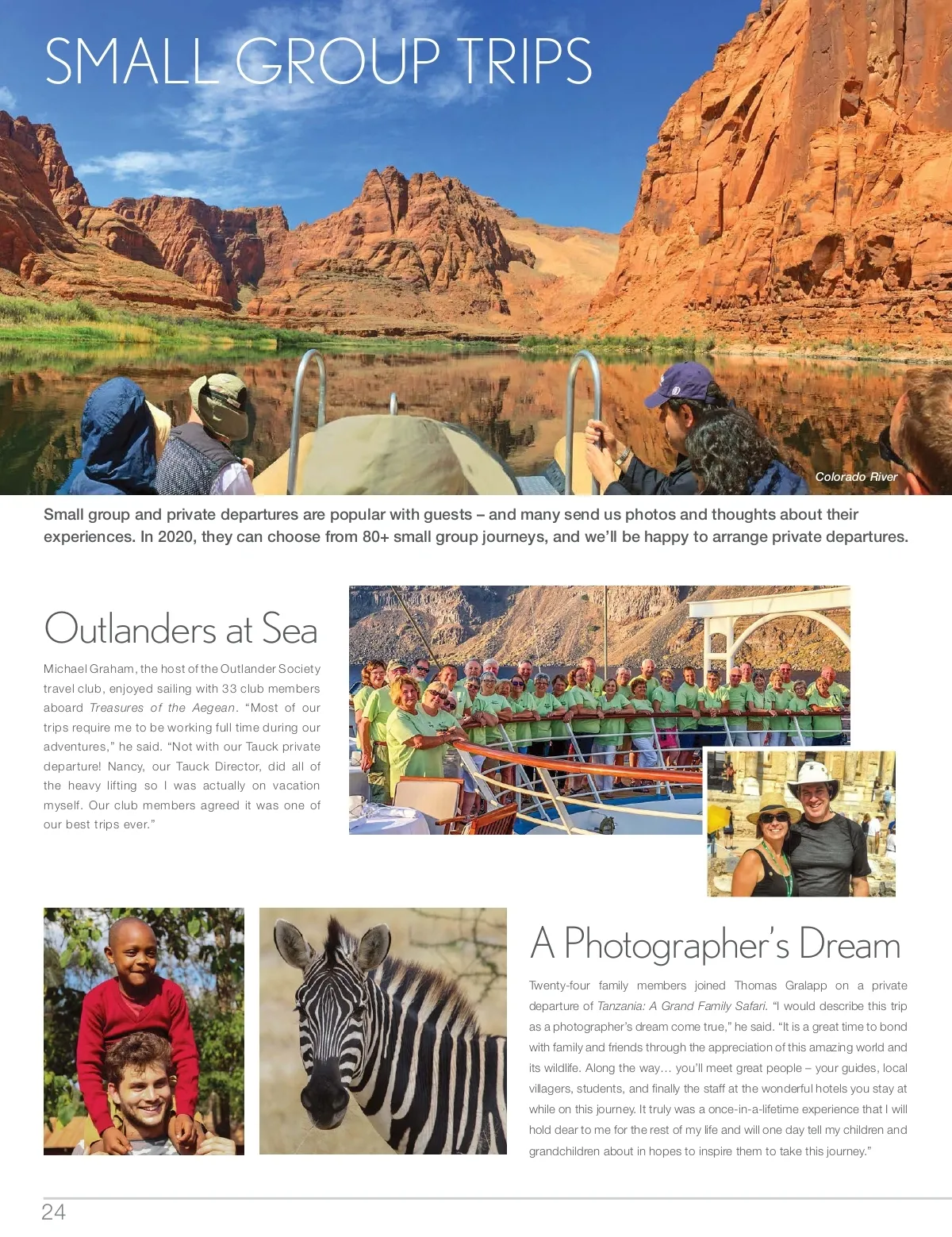 SMALL GROUP TRIPS

Colorado River

Small group and private departures are popular with guests – and many send us photos and thoughts about their experiences. In 2020, they can choose from 80+ small group journeys, and we'll be happy to arrange private departures.

Outlanders at Sea

Michael Graham, the host of the Outlander Society travel club, enjoyed sailing with 33 club members aboard Treasures of the Aegean. "Most of our trips require me to be working full time during our adventures," he said. "Not with our Tauck private departure! Nancy, our Tauck Director, did all of the heavy lifting so I was actually on vacation myself. Our club members agreed it was one of our best trips ever."

A Photographer's Dream

Twenty-four family members joined Thomas Gralapp on a private departure of Tanzania: A Grand Family Safari. "I would describe this trip as a photographer's dream come true," he said. "It is a great time to bond with family and friends through the appreciation of this amazing world and its wildlife. Along the way… you'll meet great people – your guides, local villagers, students, and finally the staff at the wonderful hotels you stay at while on this journey. It truly was a once-in-a-lifetime experience that I will hold dear to me for the rest of my life and will one day tell my children and grandchildren about in hopes to inspire them to take this journey."

24